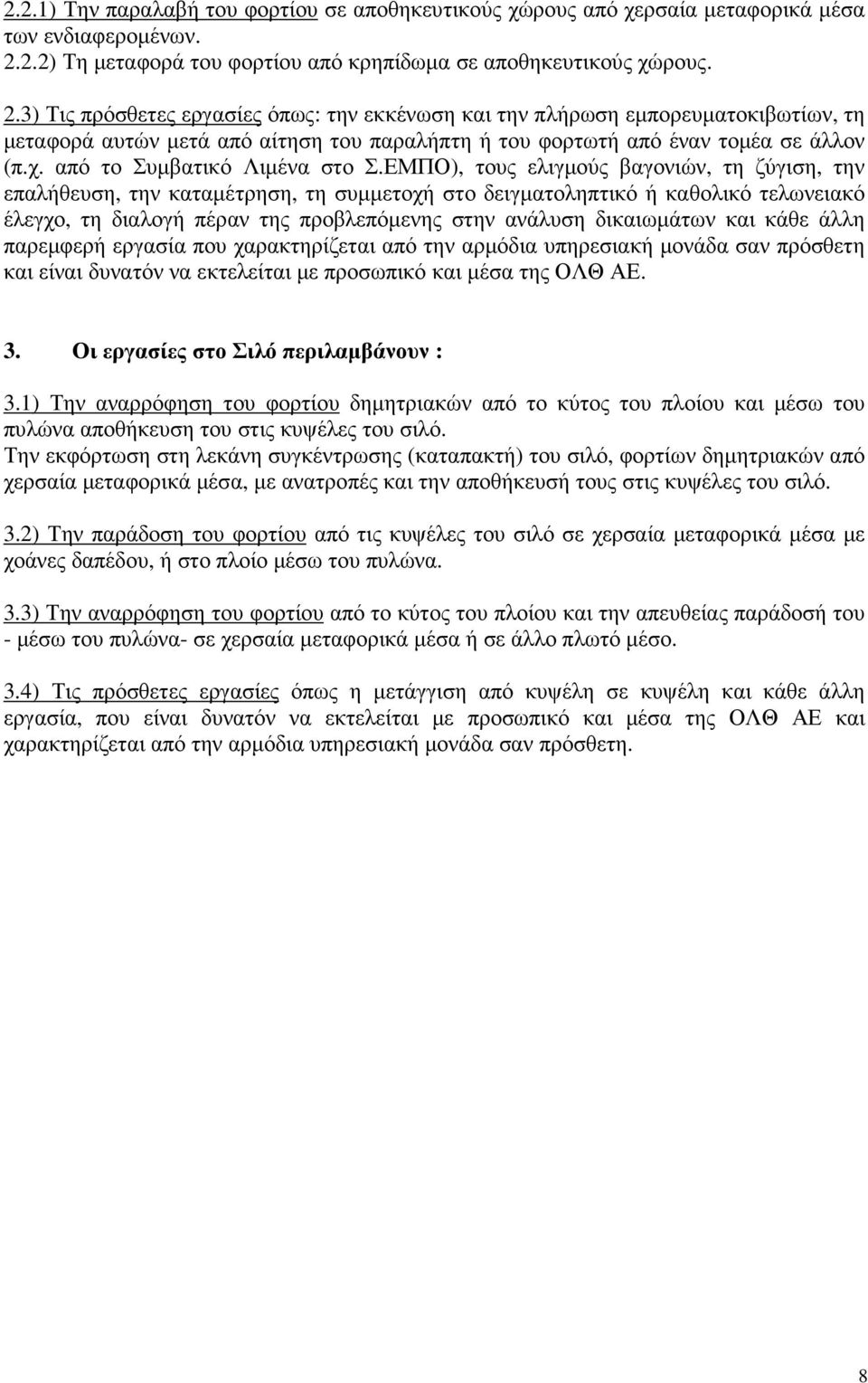 2.2.1) Την παραλαβή του φορτίου σε αποθηκευτικούς χώρους από χερσαία μεταφορικά μέσα των ενδιαφερομένων.
2.2.2) Τη μεταφορά του φορτίου από κρηπίδωμα σε αποθηκευτικούς χώρους.

2.3) Τις πρόσθετες εργασίες όπως: την εκκένωση και την πλήρωση εμπορευματοκιβωτίων, τη μεταφορά αυτών μετά από αίτηση του παραλήπτη ή του φορτωτή από έναν τομέα σε άλλον (π.χ. από το Συμβατικό Λιμένα στο Σ.ΕΜΠΟ), τους ελιγμούς βαγονιών, τη ζύγιση, την επαλήθευση, την καταμέτρηση, τη συμμετοχή στο δειγματοληπτικό ή καθολικό τελωνειακό έλεγχο, τη διαλογή πέραν της προβλεπόμενης στην ανάλυση δικαιωμάτων και κάθε άλλη παρεμφερή εργασία που χαρακτηρίζεται από την αρμόδια υπηρεσιακή μονάδα σαν πρόσθετη και είναι δυνατόν να εκτελείται με προσωπικό και μέσα της ΟΛΘ ΑΕ.

3. Οι εργασίες στο Σιλό περιλαμβάνουν :

3.1) Την αναρρόφηση του φορτίου δημητριακών από το κύτος του πλοίου και μέσω του πυλώνα αποθήκευση του στις κυψέλες του σιλό.
Την εκφόρτωση στη λεκάνη συγκέντρωσης (καταπακτή) του σιλό, φορτίων δημητριακών από χερσαία μεταφορικά μέσα, με ανατροπές και την αποθήκευσή τους στις κυψέλες του σιλό.

3.2) Την παράδοση του φορτίου από τις κυψέλες του σιλό σε χερσαία μεταφορικά μέσα με χοάνες δαπέδου, ή στο πλοίο μέσω του πυλώνα.

3.3) Την αναρρόφηση του φορτίου από το κύτος του πλοίου και την απευθείας παράδοσή του - μέσω του πυλώνα- σε χερσαία μεταφορικά μέσα ή σε άλλο πλωτό μέσο.

3.4) Τις πρόσθετες εργασίες όπως η μετάγγιση από κυψέλη σε κυψέλη και κάθε άλλη εργασία, που είναι δυνατόν να εκτελείται με προσωπικό και μέσα της ΟΛΘ ΑΕ και χαρακτηρίζεται από την αρμόδια υπηρεσιακή μονάδα σαν πρόσθετη.

8